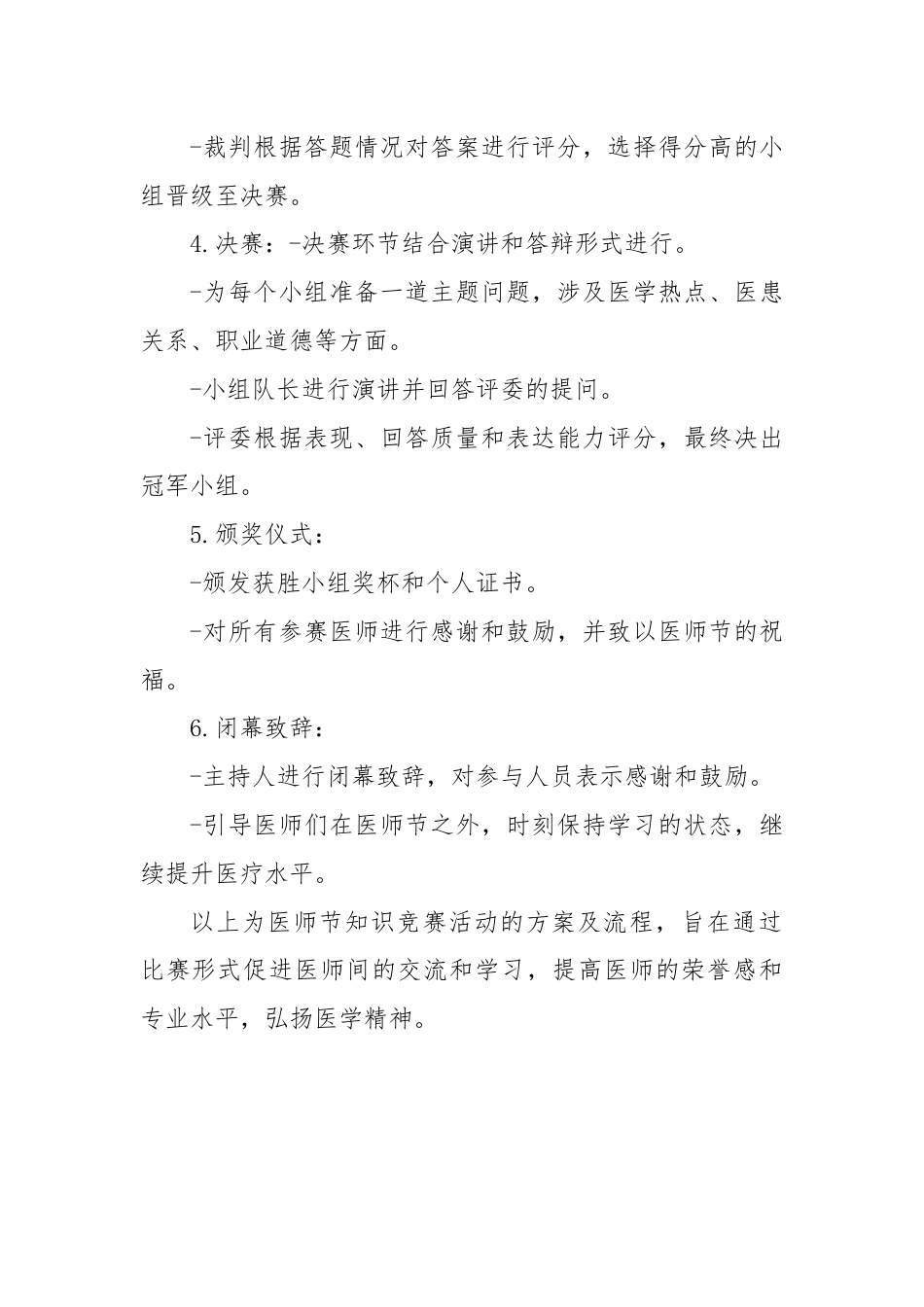 -裁判根据答题情况对答案进行评分，选择得分高的小组晋级至决赛。

4.决赛：-决赛环节结合演讲和答辩形式进行。

-为每个小组准备一道主题问题，涉及医学热点、医患关系、职业道德等方面。

-小组队长进行演讲并回答评委的提问。

-评委根据表现、回答质量和表达能力评分，最终决出冠军小组。

5.颁奖仪式：

-颁发获胜小组奖杯和个人证书。

-对所有参赛医师进行感谢和鼓励，并致以医师节的祝福。

6.闭幕致辞：

-主持人进行闭幕致辞，对参与人员表示感谢和鼓励。

-引导医师们在医师节之外，时刻保持学习的状态，继续提升医疗水平。

以上为医师节知识竞赛活动的方案及流程，旨在通过比赛形式促进医师间的交流和学习，提高医师的荣誉感和专业水平，弘扬医学精神。